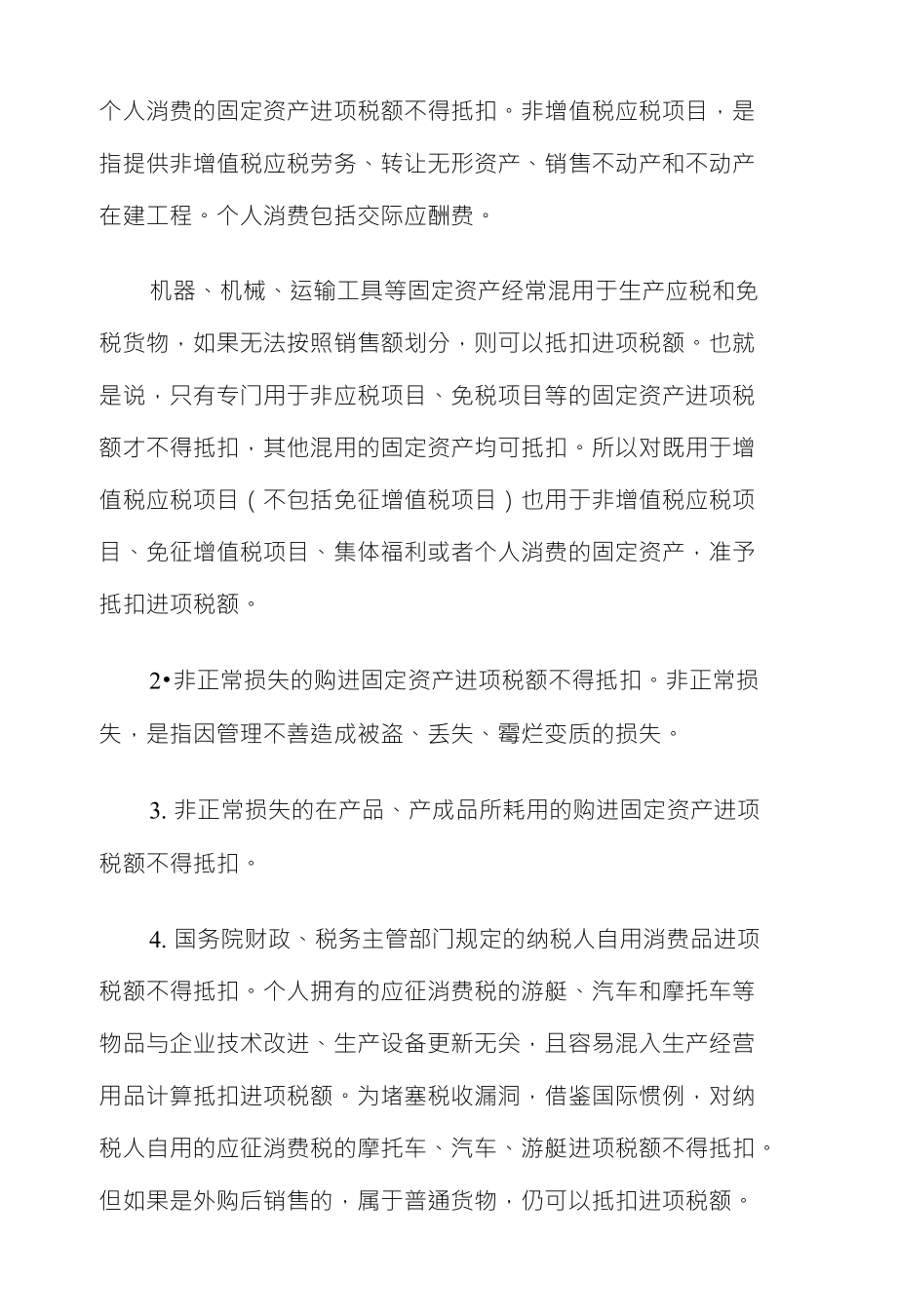 个人消费的固定资产进项税额不得抵扣。非增值税应税项目，是指提供非增值税应税劳务、转让无形资产、销售不动产和不动产在建工程。个人消费包括交际应酬费。

机器、机械、运输工具等固定资产经常混用于生产应税和免税货物，如果无法按照销售额划分，则可以抵扣进项税额。也就是说，只有专门用于非应税项目、免税项目等的固定资产进项税额才不得抵扣，其他混用的固定资产均可抵扣。所以对既用于增值税应税项目（不包括免征增值税项目）也用于非增值税应税项目、免征增值税项目、集体福利或者个人消费的固定资产，准予抵扣进项税额。

2•非正常损失的购进固定资产进项税额不得抵扣。非正常损失，是指因管理不善造成被盗、丢失、霉烂变质的损失。

3. 非正常损失的在产品、产成品所耗用的购进固定资产进项税额不得抵扣。

4. 国务院财政、税务主管部门规定的纳税人自用消费品进项税额不得抵扣。个人拥有的应征消费税的游艇、汽车和摩托车等物品与企业技术改进、生产设备更新无关，且容易混入生产经营用品计算抵扣进项税额。为堵塞税收漏洞，借鉴国际惯例，对纳税人自用的应征消费税的摩托车、汽车、游艇进项税额不得抵扣。但如果是外购后销售的，属于普通货物，仍可以抵扣进项税额。